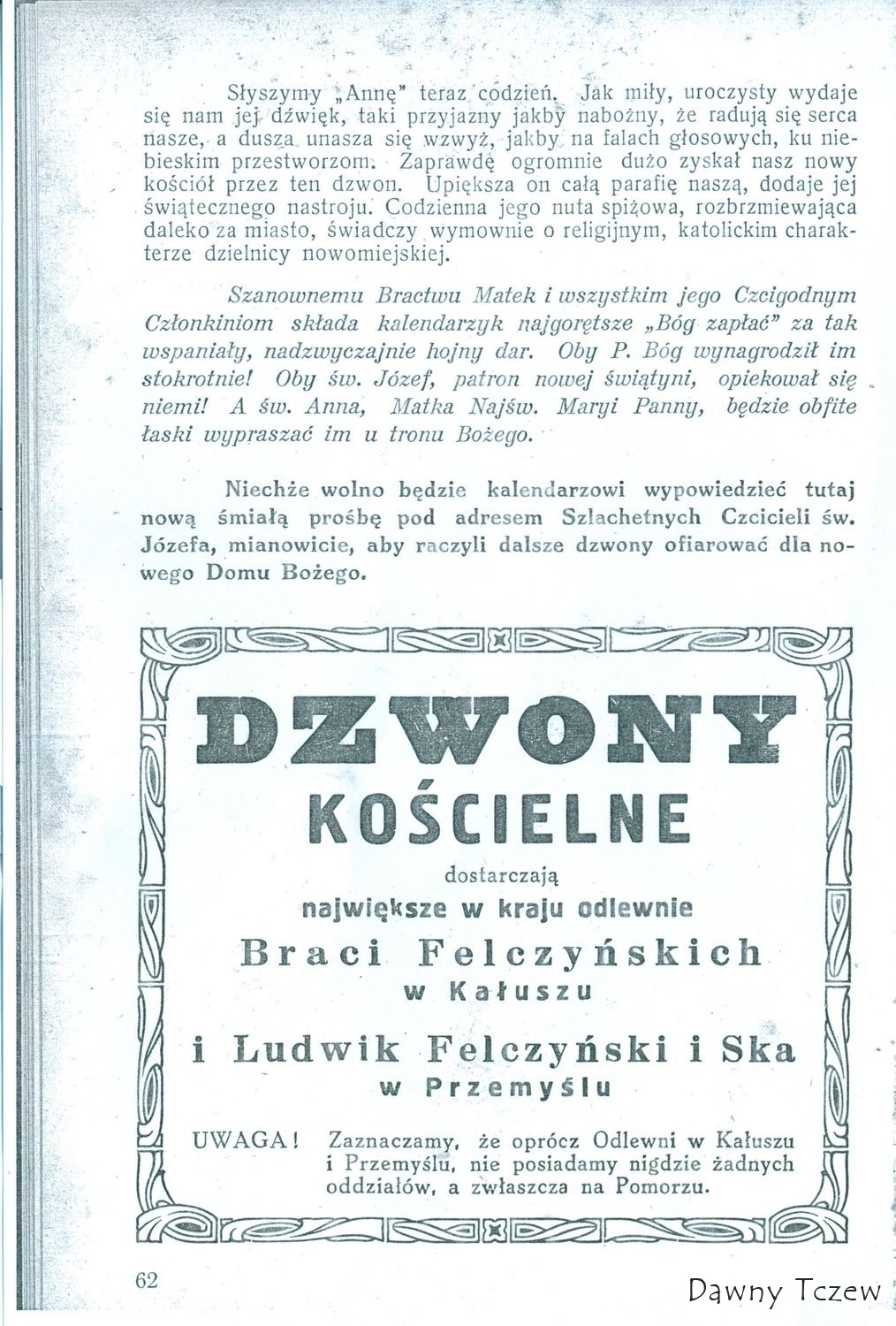 Słyszymy „Annę" teraz codzień. Jak miły, uroczysty wydaje się nam jej dźwięk, taki przyjazny jakby nabożny, że radują się serca nasze, a dusza unasza się wzwyż, jakby na falach głosowych, ku niebieskim przestworzom. Zaprawdę ogromnie dużo zyskał nasz nowy kościół przez ten dzwon. Upiększa on całą parafię naszą, dodaje jej świątecznego nastroju. Codzienna jego nuta spiżowa, rozbrzmiewająca daleko za miasto, świadczy wymownie o religijnym, katolickim charakterze dzielnicy nowomiejskiej.

Szanownemu Bractwu Matek i wszystkim jego Czcigodnym Członkiniom składa kalendarzyk najgorętsze „Bóg zapłać" za tak wspaniały, nadzwyczajnie hojny dar. Oby P. Bóg wynagrodził im stokrotnie! Oby św. Józef, patron nowej świątyni, opiekował się niemi! A św. Anna, Matka Najśw. Maryi Panny, będzie obfite łaski wypraszać im u tronu Bożego.

Niechże wolno będzie kalendarzowi wypowiedzieć tutaj nową śmiałą prośbę pod adresem Szlachetnych Czcicieli św. Józefa, mianowicie, aby raczyli dalsze dzwony ofiarować dla nowego Domu Bożego.

DZWONY
KOŚCIELNE
dostarczają
największe w kraju odlewnie
Braci Felczyńskich
w Kałuszu
i Ludwik Felczyński i Ska
w Przemyślu

UWAGA! Zaznaczamy, że oprócz Odlewni w Kałuszu i Przemyślu, nie posiadamy nigdzie żadnych oddziałów, a zwłaszcza na Pomorzu.

62

Dawny Tczew